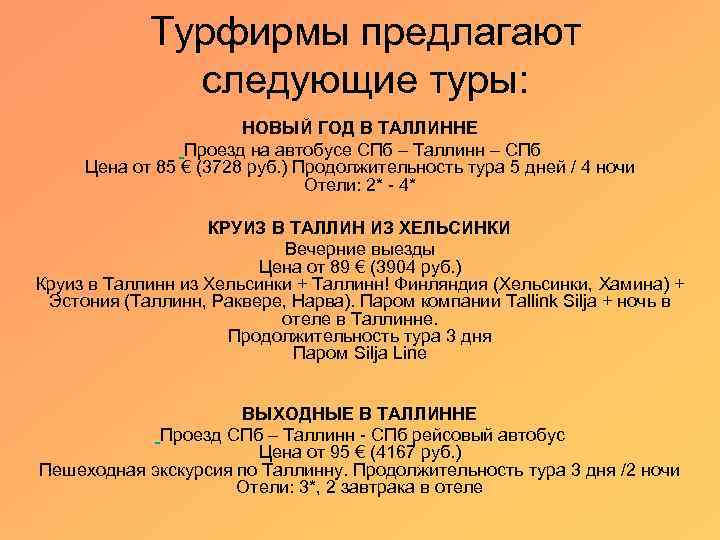 Турфирмы предлагают следующие туры:

НОВЫЙ ГОД В ТАЛЛИННЕ
Проезд на автобусе СПб – Таллинн – СПб
Цена от 85 € (3728 руб.) Продолжительность тура 5 дней / 4 ночи
Отели: 2* - 4*

КРУИЗ В ТАЛЛИН ИЗ ХЕЛЬСИНКИ
Вечерние выезды
Цена от 89 € (3904 руб.)
Круиз в Таллинн из Хельсинки + Таллинн! Финляндия (Хельсинки, Хамина) + Эстония (Таллинн, Раквере, Нарва). Паром компании Tallink Silja + ночь в отеле в Таллинне.
Продолжительность тура 3 дня
Паром Silja Line

ВЫХОДНЫЕ В ТАЛЛИННЕ
Проезд СПб – Таллинн - СПб рейсовый автобус
Цена от 95 € (4167 руб.)
Пешеходная экскурсия по Таллинну. Продолжительность тура 3 дня /2 ночи
Отели: 3*, 2 завтрака в отеле